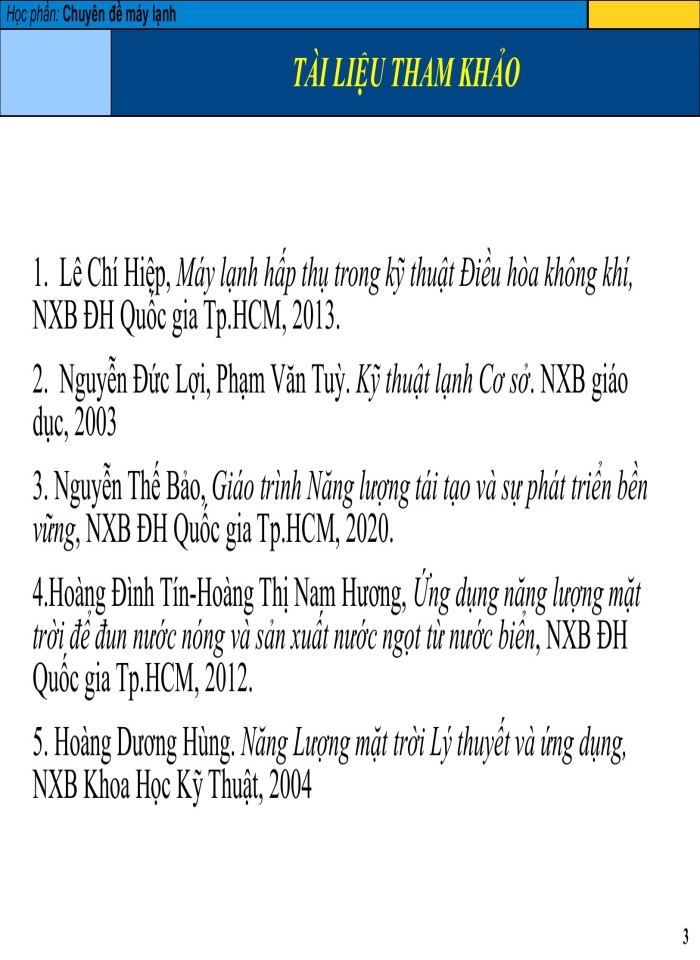 Học phần: Chuyên đề máy lạnh

TÀI LIỆU THAM KHẢO

1. Lê Chí Hiệp, Máy lạnh hấp thụ trong kỹ thuật Điều hòa không khí, NXB ĐH Quốc gia Tp.HCM, 2013.

2. Nguyễn Đức Lợi, Phạm Văn Tuỳ. Kỹ thuật lạnh Cơ sở. NXB giáo dục, 2003

3. Nguyễn Thế Bảo, Giáo trình Năng lượng tái tạo và sự phát triển bền vững, NXB ĐH Quốc gia Tp.HCM, 2020.

4.Hoàng Đình Tín-Hoàng Thị Nam Hương, Ứng dụng năng lượng mặt trời để đun nước nóng và sản xuất nước ngọt từ nước biển, NXB ĐH Quốc gia Tp.HCM, 2012.

5. Hoàng Dương Hùng. Năng Lượng mặt trời Lý thuyết và ứng dụng, NXB Khoa Học Kỹ Thuật, 2004

3